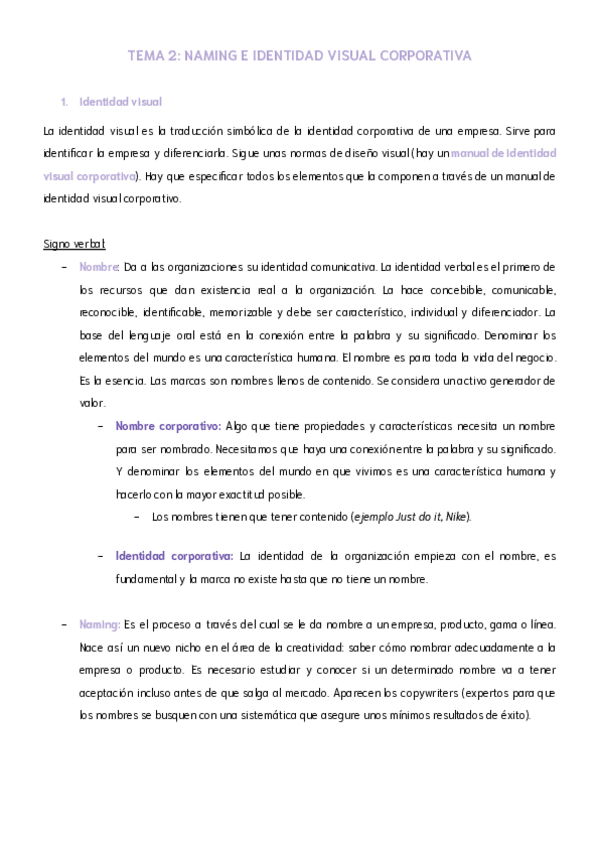 TEMA 2: NAMING E IDENTIDAD VISUAL CORPORATIVA

1. Identidad visual

La identidad visual es la traducción simbólica de la identidad corporativa de una empresa. Sirve para identificar la empresa y diferenciarla. Sigue unas normas de diseño visual (hay un manual de identidad visual corporativa). Hay que especificar todos los elementos que la componen a través de un manual de identidad visual corporativo.

Signo verbal

– Nombre: Da a las organizaciones su identidad comunicativa. La identidad verbal es el primero de los recursos que dan existencia real a la organización. La hace concebible, comunicable, reconocible, identificable, memorizable y debe ser característico, individual y diferenciador. La base del lenguaje oral está en la conexión entre la palabra y su significado. Denominar los elementos del mundo es una característica humana. El nombre es para toda la vida del negocio. Es la esencia. Las marcas son nombres llenos de contenido. Se considera un activo generador de valor.

– Nombre corporativo: Algo que tiene propiedades y características necesita un nombre para ser nombrado. Necesitamos que haya una conexión entre la palabra y su significado. Y denominar los elementos del mundo en que vivimos es una característica humana y hacerlo con la mayor exactitud posible.

– Los nombres tienen que tener contenido (ejemplo Just do it, Nike).

– Identidad corporativa: La identidad de la organización empieza con el nombre, es fundamental y la marca no existe hasta que no tiene un nombre.

– Naming: Es el proceso a través del cual se le da nombre a un empresa, producto, gama o línea. Nace así un nuevo nicho en el área de la creatividad: saber cómo nombrar adecuadamente a la empresa o producto. Es necesario estudiar y conocer si un determinado nombre va a tener aceptación incluso antes de que salga al mercado. Aparecen los copywriters (expertos para que los nombres se busquen con una sistemática que asegure unos mínimos resultados de éxito).